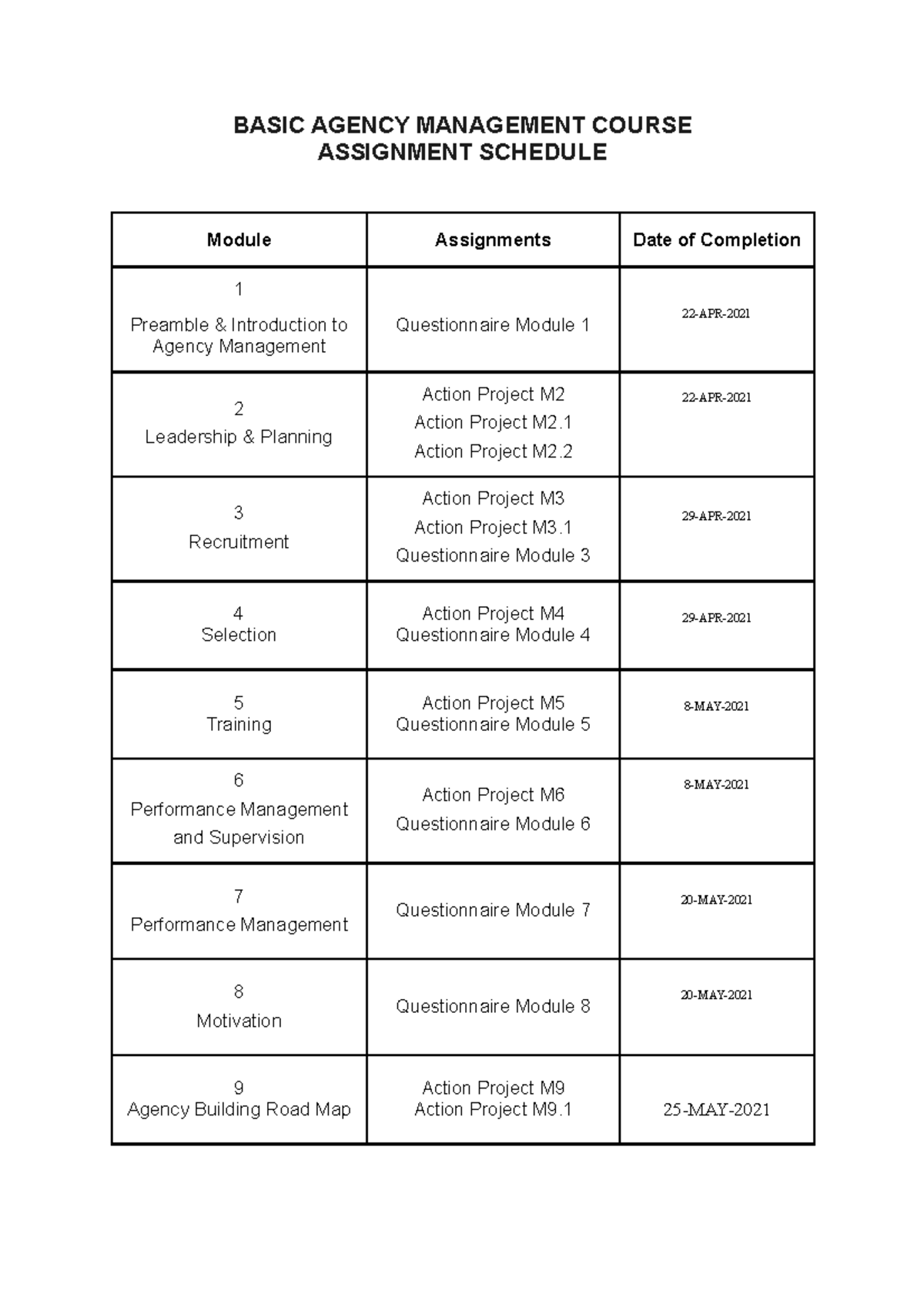 BASIC AGENCY MANAGEMENT COURSE
ASSIGNMENT SCHEDULE

| Module | Assignments | Date of Completion |
|---|---|---|
| 1 Preamble & Introduction to Agency Management | Questionnaire Module 1 | 22-APR-2021 |
| 2 Leadership & Planning | Action Project M2 Action Project M2.1 Action Project M2.2 | 22-APR-2021 |
| 3 Recruitment | Action Project M3 Action Project M3.1 Questionnaire Module 3 | 29-APR-2021 |
| 4 Selection | Action Project M4 Questionnaire Module 4 | 29-APR-2021 |
| 5 Training | Action Project M5 Questionnaire Module 5 | 8-MAY-2021 |
| 6 Performance Management and Supervision | Action Project M6 Questionnaire Module 6 | 8-MAY-2021 |
| 7 Performance Management | Questionnaire Module 7 | 20-MAY-2021 |
| 8 Motivation | Questionnaire Module 8 | 20-MAY-2021 |
| 9 Agency Building Road Map | Action Project M9 Action Project M9.1 | 25-MAY-2021 |